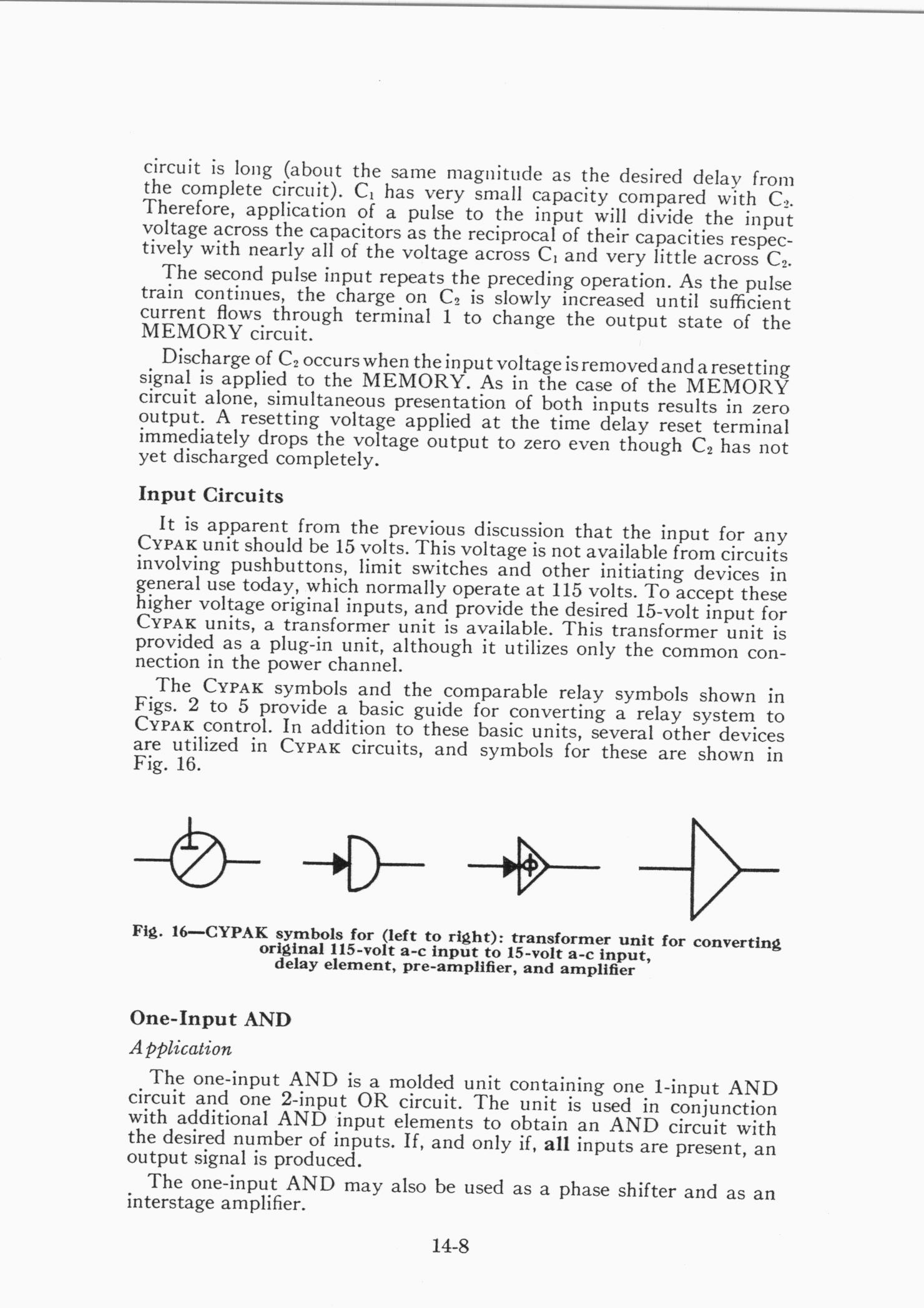 circuit is long (about the same magnitude as the desired delay from the complete circuit). $C_1$ has very small capacity compared with $C_2$. Therefore, application of a pulse to the input will divide the input voltage across the capacitors as the reciprocal of their capacities respectively with nearly all of the voltage across $C_1$ and very little across $C_2$.

The second pulse input repeats the preceding operation. As the pulse train continues, the charge on $C_2$ is slowly increased until sufficient current flows through terminal 1 to change the output state of the MEMORY circuit.

Discharge of $C_2$ occurs when the input voltage is removed and a resetting signal is applied to the MEMORY. As in the case of the MEMORY circuit alone, simultaneous presentation of both inputs results in zero output. A resetting voltage applied at the time delay reset terminal immediately drops the voltage output to zero even though $C_2$ has not yet discharged completely.

Input Circuits

It is apparent from the previous discussion that the input for any CYPAK unit should be 15 volts. This voltage is not available from circuits involving pushbuttons, limit switches and other initiating devices in general use today, which normally operate at 115 volts. To accept these higher voltage original inputs, and provide the desired 15-volt input for CYPAK units, a transformer unit is available. This transformer unit is provided as a plug-in unit, although it utilizes only the common connection in the power channel.

The CYPAK symbols and the comparable relay symbols shown in Figs. 2 to 5 provide a basic guide for converting a relay system to CYPAK control. In addition to these basic units, several other devices are utilized in CYPAK circuits, and symbols for these are shown in Fig. 16.

Fig. 16—CYPAK symbols for (left to right): transformer unit for converting original 115-volt a-c input to 15-volt a-c input, delay element, pre-amplifier, and amplifier

One-Input AND

Application

The one-input AND is a molded unit containing one 1-input AND circuit and one 2-input OR circuit. The unit is used in conjunction with additional AND input elements to obtain an AND circuit with the desired number of inputs. If, and only if, all inputs are present, an output signal is produced.

The one-input AND may also be used as a phase shifter and as an interstage amplifier.

14-8